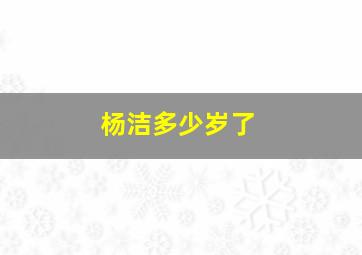 杨洁多少岁了